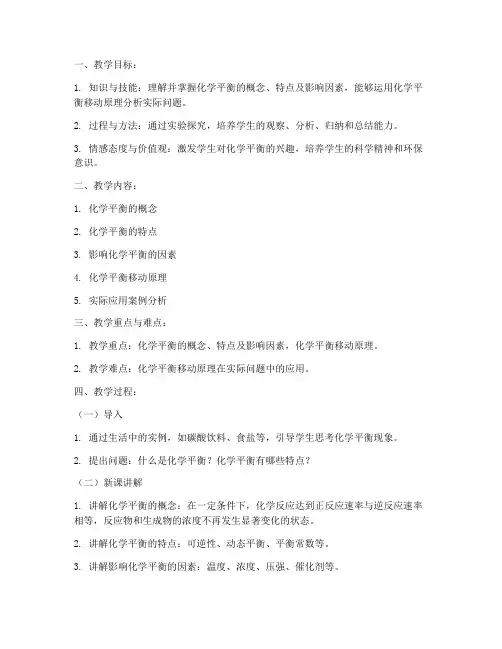 一、教学目标：

1. 知识与技能：理解并掌握化学平衡的概念、特点及影响因素，能够运用化学平衡移动原理分析实际问题。

2. 过程与方法：通过实验探究，培养学生的观察、分析、归纳和总结能力。

3. 情感态度与价值观：激发学生对化学平衡的兴趣，培养学生的科学精神和环保意识。

二、教学内容：

1. 化学平衡的概念

2. 化学平衡的特点

3. 影响化学平衡的因素

4. 化学平衡移动原理

5. 实际应用案例分析

三、教学重点与难点：

1. 教学重点：化学平衡的概念、特点及影响因素，化学平衡移动原理。

2. 教学难点：化学平衡移动原理在实际问题中的应用。

四、教学过程：

（一）导入

1. 通过生活中的实例，如碳酸饮料、食盐等，引导学生思考化学平衡现象。

2. 提出问题：什么是化学平衡？化学平衡有哪些特点？

（二）新课讲解

1. 讲解化学平衡的概念：在一定条件下，化学反应达到正反应速率与逆反应速率相等，反应物和生成物的浓度不再发生显著变化的状态。

2. 讲解化学平衡的特点：可逆性、动态平衡、平衡常数等。

3. 讲解影响化学平衡的因素：温度、浓度、压强、催化剂等。